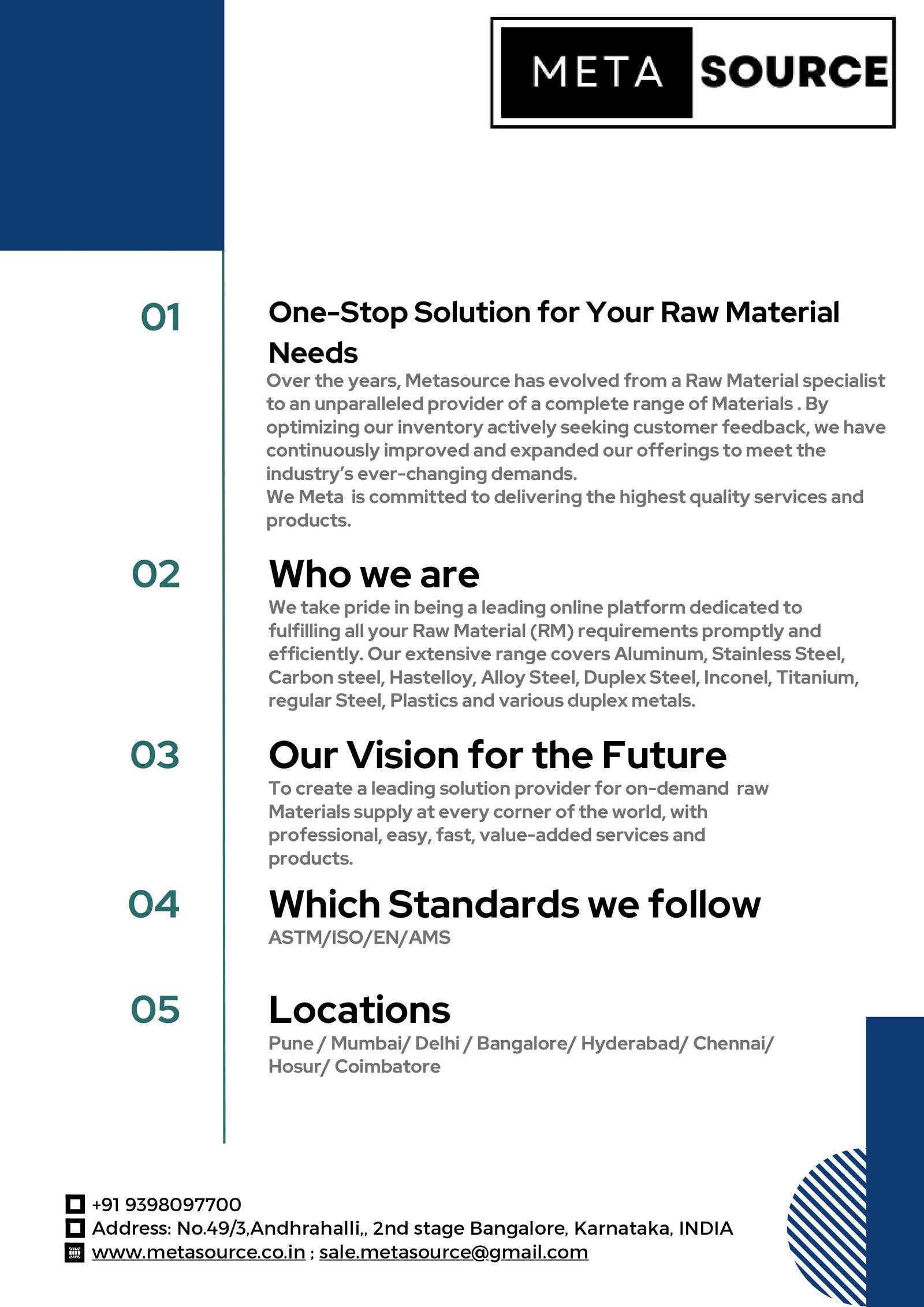 META SOURCE

01

One-Stop Solution for Your Raw Material Needs

Over the years, Metasource has evolved from a Raw Material specialist to an unparalleled provider of a complete range of Materials . By optimizing our inventory actively seeking customer feedback, we have continuously improved and expanded our offerings to meet the industry's ever-changing demands.
We Meta is committed to delivering the highest quality services and products.

02

Who we are

We take pride in being a leading online platform dedicated to fulfilling all your Raw Material (RM) requirements promptly and efficiently. Our extensive range covers Aluminum, Stainless Steel, Carbon steel, Hastelloy, Alloy Steel, Duplex Steel, Inconel, Titanium, regular Steel, Plastics and various duplex metals.

03

Our Vision for the Future

To create a leading solution provider for on-demand raw Materials supply at every corner of the world, with professional, easy, fast, value-added services and products.

04

Which Standards we follow

ASTM/ISO/EN/AMS

05

Locations

Pune / Mumbai/ Delhi / Bangalore/ Hyderabad/ Chennai/ Hosur/ Coimbatore

+91 9398097700
Address: No.49/3,Andhrahalli,, 2nd stage Bangalore, Karnataka, INDIA
www.metasource.co.in ; sale.metasource@gmail.com